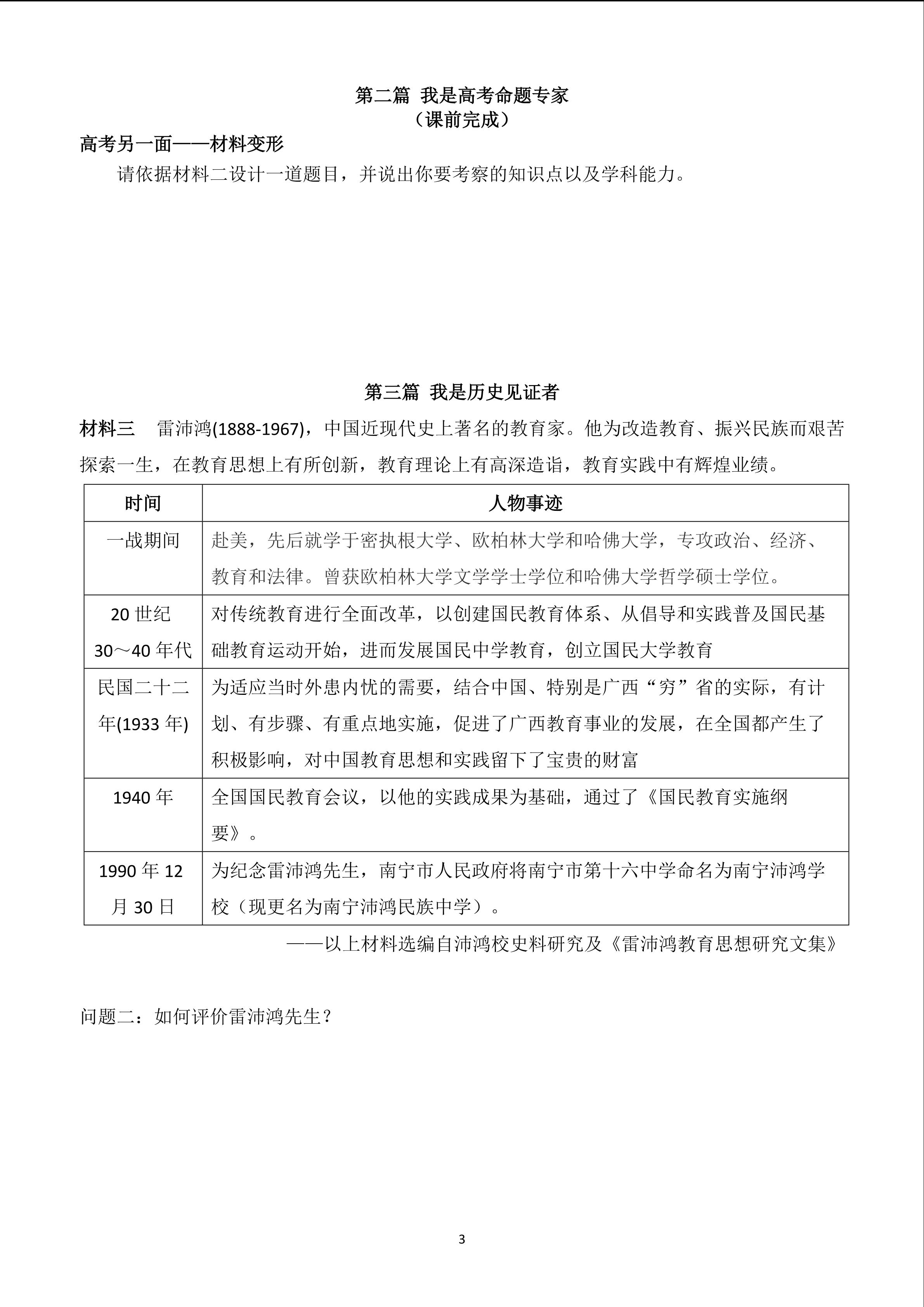 第二篇 我是高考命题专家
（课前完成）

高考另一面——材料变形

请依据材料二设计一道题目，并说出你要考察的知识点以及学科能力。

第三篇 我是历史见证者

材料三 雷沛鸿(1888-1967)，中国近现代史上著名的教育家。他为改造教育、振兴民族而艰苦探索一生，在教育思想上有所创新，教育理论上有高深造诣，教育实践中有辉煌业绩。

| 时间 | 人物事迹 |
|---|---|
| 一战期间 | 赴美，先后就学于密执根大学、欧柏林大学和哈佛大学，专攻政治、经济、教育和法律。曾获欧柏林大学文学学士学位和哈佛大学哲学硕士学位。 |
| 20 世纪 30～40 年代 | 对传统教育进行全面改革，以创建国民教育体系、从倡导和实践普及国民基础教育运动开始，进而发展国民中学教育，创立国民大学教育 |
| 民国二十二年(1933 年) | 为适应当时外患内忧的需要，结合中国、特别是广西“穷”省的实际，有计划、有步骤、有重点地实施，促进了广西教育事业的发展，在全国都产生了积极影响，对中国教育思想和实践留下了宝贵的财富 |
| 1940 年 | 全国国民教育会议，以他的实践成果为基础，通过了《国民教育实施纲要》。 |
| 1990 年 12 月 30 日 | 为纪念雷沛鸿先生，南宁市人民政府将南宁市第十六中学命名为南宁沛鸿学校（现更名为南宁沛鸿民族中学）。 |

——以上材料选编自沛鸿校史料研究及《雷沛鸿教育思想研究文集》

问题二：如何评价雷沛鸿先生？

3